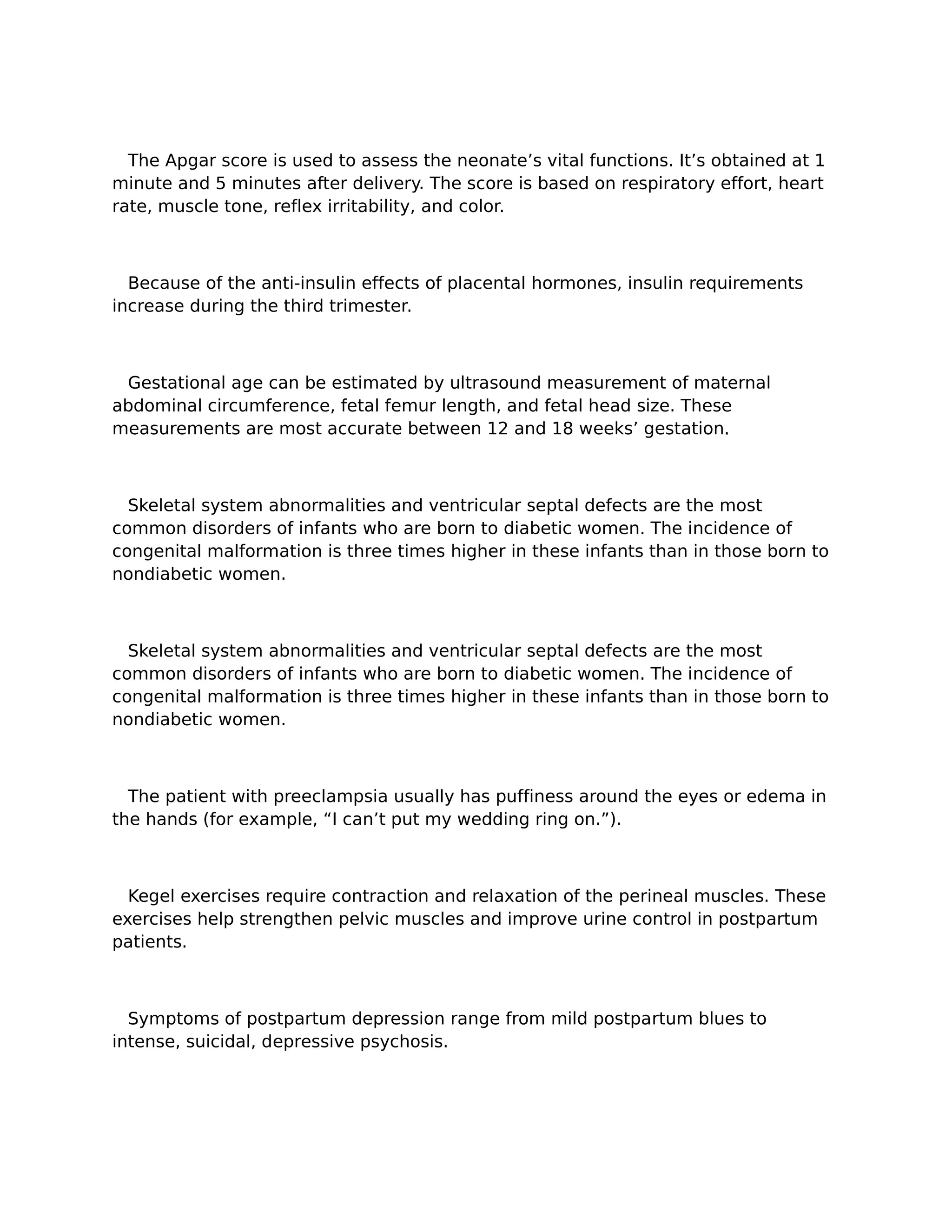 The Apgar score is used to assess the neonate’s vital functions. It’s obtained at 1 minute and 5 minutes after delivery. The score is based on respiratory effort, heart rate, muscle tone, reflex irritability, and color.

Because of the anti-insulin effects of placental hormones, insulin requirements increase during the third trimester.

Gestational age can be estimated by ultrasound measurement of maternal abdominal circumference, fetal femur length, and fetal head size. These measurements are most accurate between 12 and 18 weeks’ gestation.

Skeletal system abnormalities and ventricular septal defects are the most common disorders of infants who are born to diabetic women. The incidence of congenital malformation is three times higher in these infants than in those born to nondiabetic women.

Skeletal system abnormalities and ventricular septal defects are the most common disorders of infants who are born to diabetic women. The incidence of congenital malformation is three times higher in these infants than in those born to nondiabetic women.

The patient with preeclampsia usually has puffiness around the eyes or edema in the hands (for example, “I can’t put my wedding ring on.”).

Kegel exercises require contraction and relaxation of the perineal muscles. These exercises help strengthen pelvic muscles and improve urine control in postpartum patients.

Symptoms of postpartum depression range from mild postpartum blues to intense, suicidal, depressive psychosis.